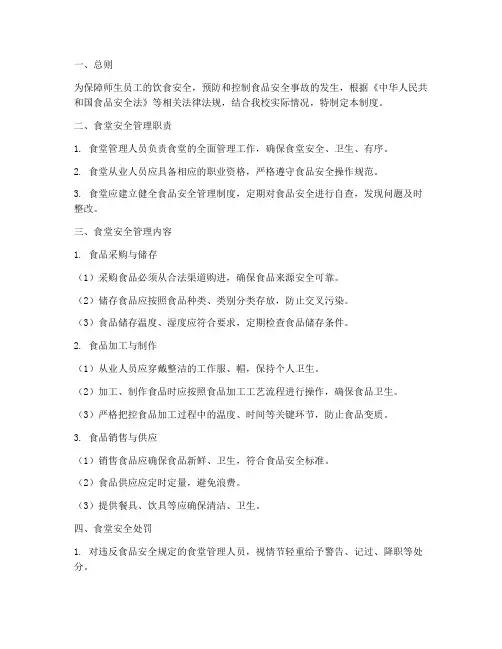 一、总则

为保障师生员工的饮食安全，预防和控制食品安全事故的发生，根据《中华人民共和国食品安全法》等相关法律法规，结合我校实际情况，特制定本制度。

二、食堂安全管理职责

1. 食堂管理人员负责食堂的全面管理工作，确保食堂安全、卫生、有序。

2. 食堂从业人员应具备相应的职业资格，严格遵守食品安全操作规范。

3. 食堂应建立健全食品安全管理制度，定期对食品安全进行自查，发现问题及时整改。

三、食堂安全管理内容

1. 食品采购与储存

（1）采购食品必须从合法渠道购进，确保食品来源安全可靠。

（2）储存食品应按照食品种类、类别分类存放，防止交叉污染。

（3）食品储存温度、湿度应符合要求，定期检查食品储存条件。

2. 食品加工与制作

（1）从业人员应穿戴整洁的工作服、帽，保持个人卫生。

（2）加工、制作食品时应按照食品加工工艺流程进行操作，确保食品卫生。

（3）严格把控食品加工过程中的温度、时间等关键环节，防止食品变质。

3. 食品销售与供应

（1）销售食品应确保食品新鲜、卫生，符合食品安全标准。

（2）食品供应应定时定量，避免浪费。

（3）提供餐具、饮具等应确保清洁、卫生。

四、食堂安全处罚

1. 对违反食品安全规定的食堂管理人员，视情节轻重给予警告、记过、降职等处分。